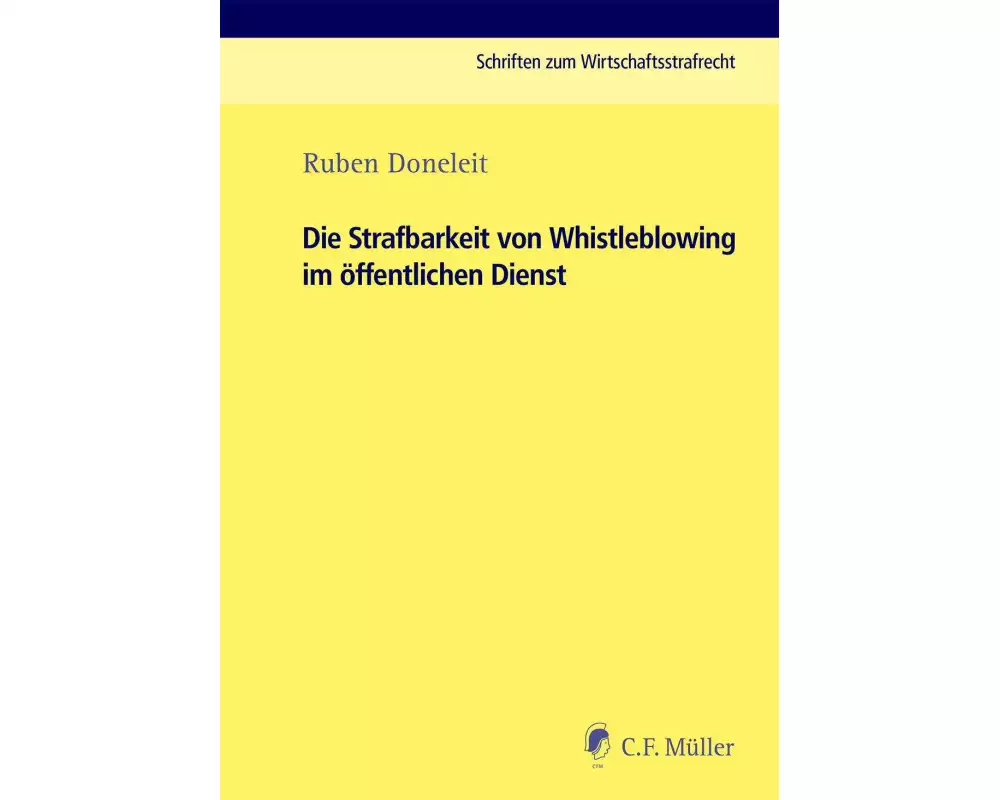 Schriften zum Wirtschaftsstrafrecht

Ruben Doneleit

Die Strafbarkeit von Whistleblowing im öffentlichen Dienst

CFM

C.F. Müller